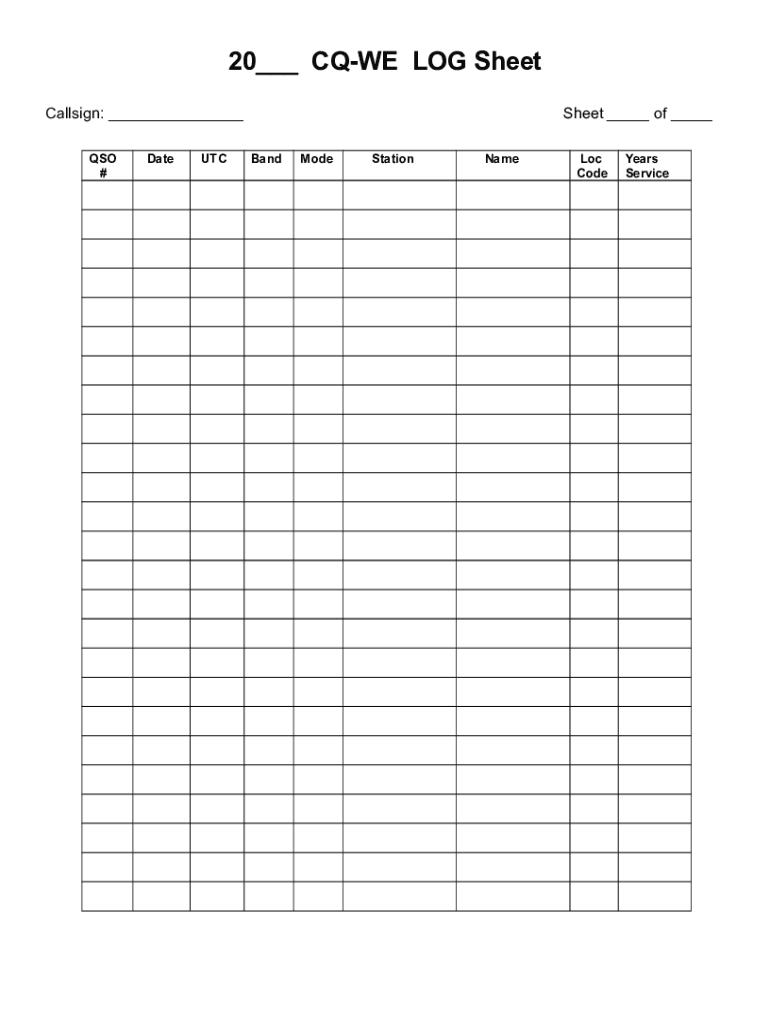 20___ CQ-WE LOG Sheet

Callsign: ________________

Sheet _____ of _____

| QSO # | Date | UTC | Band | Mode | Station | Name | Loc Code | Years Service |
|---|---|---|---|---|---|---|---|---|
| | | | | | | | | |
| | | | | | | | | |
| | | | | | | | | |
| | | | | | | | | |
| | | | | | | | | |
| | | | | | | | | |
| | | | | | | | | |
| | | | | | | | | |
| | | | | | | | | |
| | | | | | | | | |
| | | | | | | | | |
| | | | | | | | | |
| | | | | | | | | |
| | | | | | | | | |
| | | | | | | | | |
| | | | | | | | | |
| | | | | | | | | |
| | | | | | | | | |
| | | | | | | | | |
| | | | | | | | | |
| | | | | | | | | |
| | | | | | | | | |
| | | | | | | | | |
| | | | | | | | | |
| | | | | | | | | |